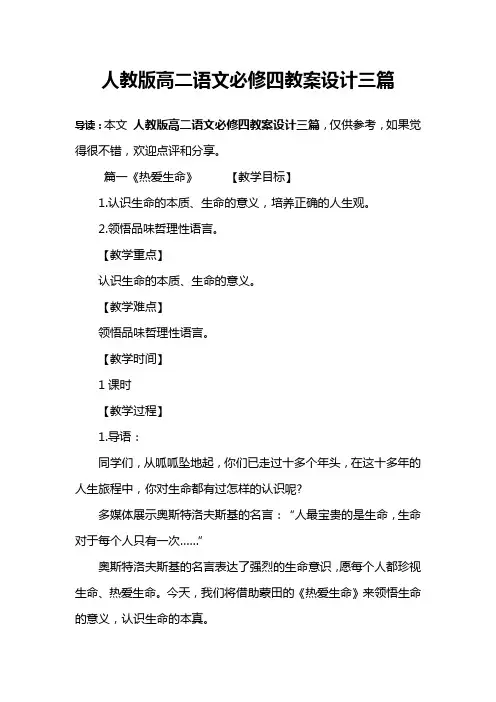 人教版高二语文必修四教案设计三篇

导读：本文 人教版高二语文必修四教案设计三篇，仅供参考，如果觉得很不错，欢迎点评和分享。

篇一《热爱生命》 【教学目标】

1.认识生命的本质、生命的意义，培养正确的人生观。

2.领悟品味哲理性语言。

【教学重点】

认识生命的本质、生命的意义。

【教学难点】

领悟品味哲理性语言。

【教学时间】

1 课时

【教学过程】

1.导语：

同学们，从呱呱坠地起，你们已走过十多个年头，在这十多年的人生旅程中，你对生命都有过怎样的认识呢?

多媒体展示奥斯特洛夫斯基的名言：“人最宝贵的是生命，生命对于每个人只有一次……”

奥斯特洛夫斯基的名言表达了强烈的生命意识，愿每个人都珍视生命、热爱生命。今天，我们将借助蒙田的《热爱生命》来领悟生命的意义，认识生命的本真。